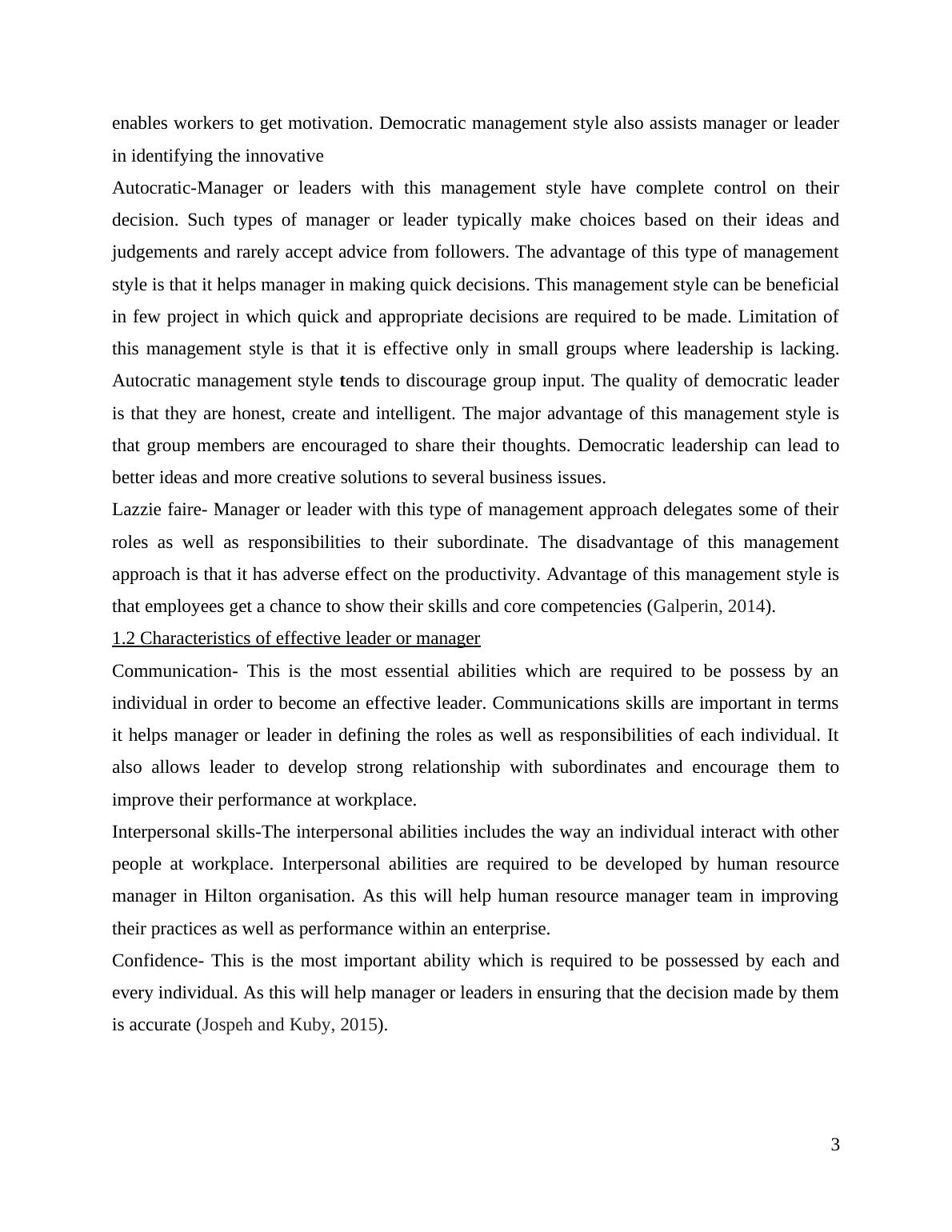 enables workers to get motivation. Democratic management style also assists manager or leader in identifying the innovative

Autocratic-Manager or leaders with this management style have complete control on their decision. Such types of manager or leader typically make choices based on their ideas and judgements and rarely accept advice from followers. The advantage of this type of management style is that it helps manager in making quick decisions. This management style can be beneficial in few project in which quick and appropriate decisions are required to be made. Limitation of this management style is that it is effective only in small groups where leadership is lacking. Autocratic management style tends to discourage group input. The quality of democratic leader is that they are honest, create and intelligent. The major advantage of this management style is that group members are encouraged to share their thoughts. Democratic leadership can lead to better ideas and more creative solutions to several business issues.

Lazzie faire- Manager or leader with this type of management approach delegates some of their roles as well as responsibilities to their subordinate. The disadvantage of this management approach is that it has adverse effect on the productivity. Advantage of this management style is that employees get a chance to show their skills and core competencies (Galperin, 2014).

1.2 Characteristics of effective leader or manager

Communication- This is the most essential abilities which are required to be possess by an individual in order to become an effective leader. Communications skills are important in terms it helps manager or leader in defining the roles as well as responsibilities of each individual. It also allows leader to develop strong relationship with subordinates and encourage them to improve their performance at workplace.

Interpersonal skills-The interpersonal abilities includes the way an individual interact with other people at workplace. Interpersonal abilities are required to be developed by human resource manager in Hilton organisation. As this will help human resource manager team in improving their practices as well as performance within an enterprise.

Confidence- This is the most important ability which is required to be possessed by each and every individual. As this will help manager or leaders in ensuring that the decision made by them is accurate (Jospeh and Kuby, 2015).

3